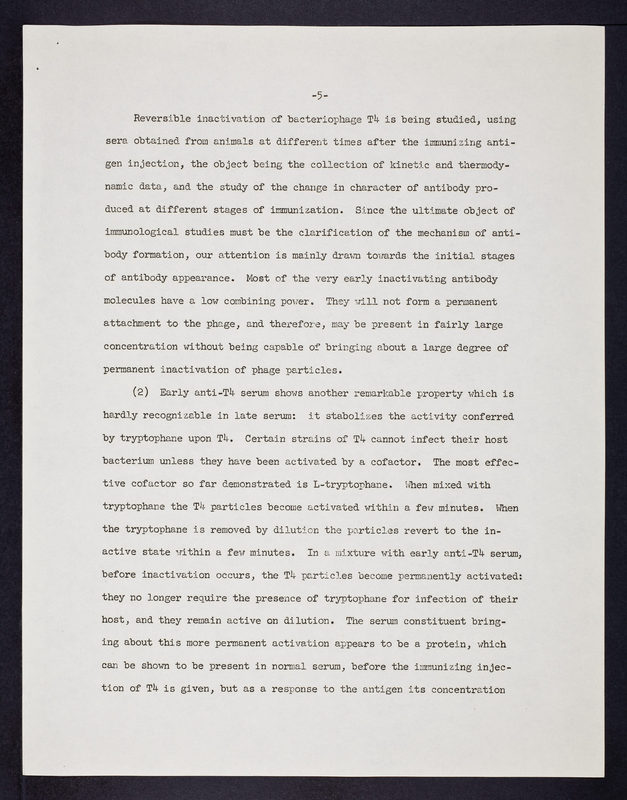 -5-

Reversible inactivation of bacteriophage T4 is being studied, using sera obtained from animals at different times after the immunizing antigen injection, the object being the collection of kinetic and thermodynamic data, and the study of the change in character of antibody produced at different stages of immunization. Since the ultimate object of immunological studies must be the clarification of the mechanism of antibody formation, our attention is mainly drawn towards the initial stages of antibody appearance. Most of the very early inactivating antibody molecules have a low combining power. They will not form a permanent attachment to the phage, and therefore, may be present in fairly large concentration without being capable of bringing about a large degree of permanent inactivation of phage particles.

(2) Early anti-T4 serum shows another remarkable property which is hardly recognizable in late serum: it stabolizes the activity conferred by tryptophane upon T4. Certain strains of T4 cannot infect their host bacterium unless they have been activated by a cofactor. The most effective cofactor so far demonstrated is L-tryptophane. When mixed with tryptophane the T4 particles become activated within a few minutes. When the tryptophane is removed by dilution the particles revert to the inactive state within a few minutes. In a mixture with early anti-T4 serum, before inactivation occurs, the T4 particles become permanently activated: they no longer require the presence of tryptophane for infection of their host, and they remain active on dilution. The serum constituent bringing about this more permanent activation appears to be a protein, which can be shown to be present in normal serum, before the immunizing injection of T4 is given, but as a response to the antigen its concentration